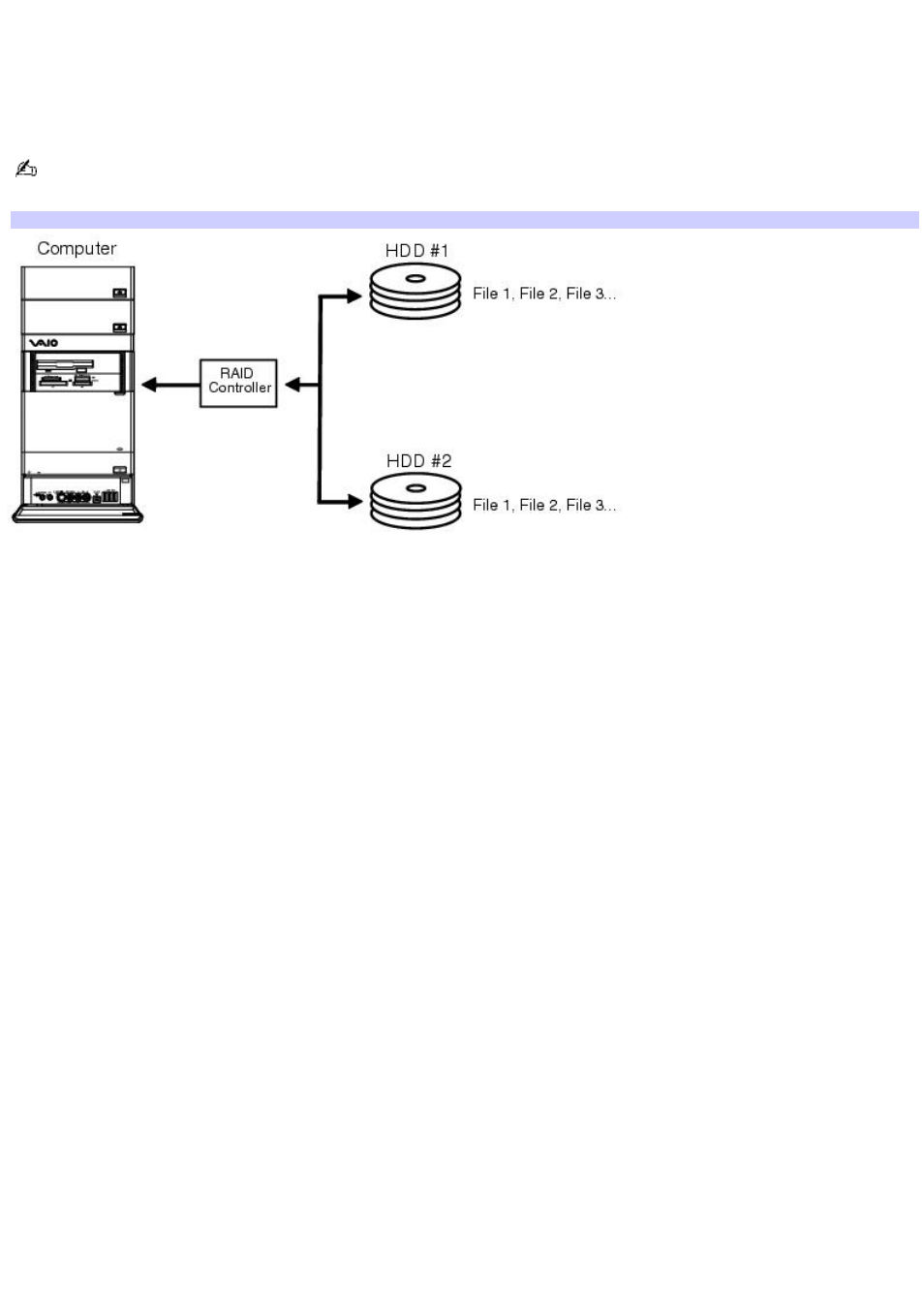 Computer

VAIO

RAID Controller

HDD #1

File 1, File 2, File 3...

HDD #2

File 1, File 2, File 3...